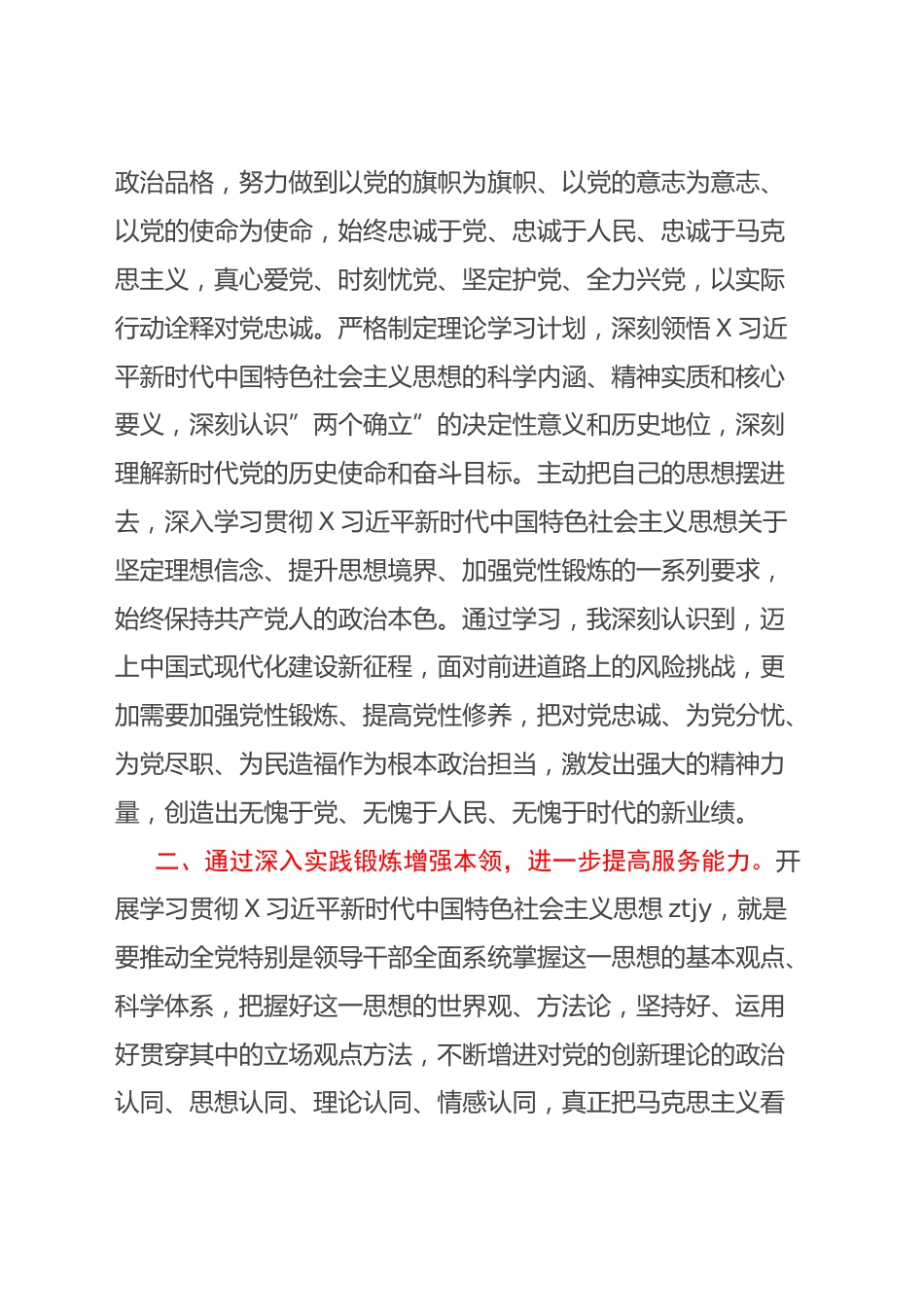 政治品格，努力做到以党的旗帜为旗帜、以党的意志为意志、以党的使命为使命，始终忠诚于党、忠诚于人民、忠诚于马克思主义，真心爱党、时刻忧党、坚定护党、全力兴党，以实际行动诠释对党忠诚。严格制定理论学习计划，深刻领悟 X 习近平新时代中国特色社会主义思想的科学内涵、精神实质和核心要义，深刻认识”两个确立”的决定性意义和历史地位，深刻理解新时代党的历史使命和奋斗目标。主动把自己的思想摆进去，深入学习贯彻 X 习近平新时代中国特色社会主义思想关于坚定理想信念、提升思想境界、加强党性锻炼的一系列要求，始终保持共产党人的政治本色。通过学习，我深刻认识到，迈上中国式现代化建设新征程，面对前进道路上的风险挑战，更加需要加强党性锻炼、提高党性修养，把对党忠诚、为党分忧、为党尽职、为民造福作为根本政治担当，激发出强大的精神力量，创造出无愧于党、无愧于人民、无愧于时代的新业绩。

二、通过深入实践锻炼增强本领，进一步提高服务能力。开展学习贯彻 X 习近平新时代中国特色社会主义思想 ztjy，就是要推动全党特别是领导干部全面系统掌握这一思想的基本观点、科学体系，把握好这一思想的世界观、方法论，坚持好、运用好贯穿其中的立场观点方法，不断增进对党的创新理论的政治认同、思想认同、理论认同、情感认同，真正把马克思主义看